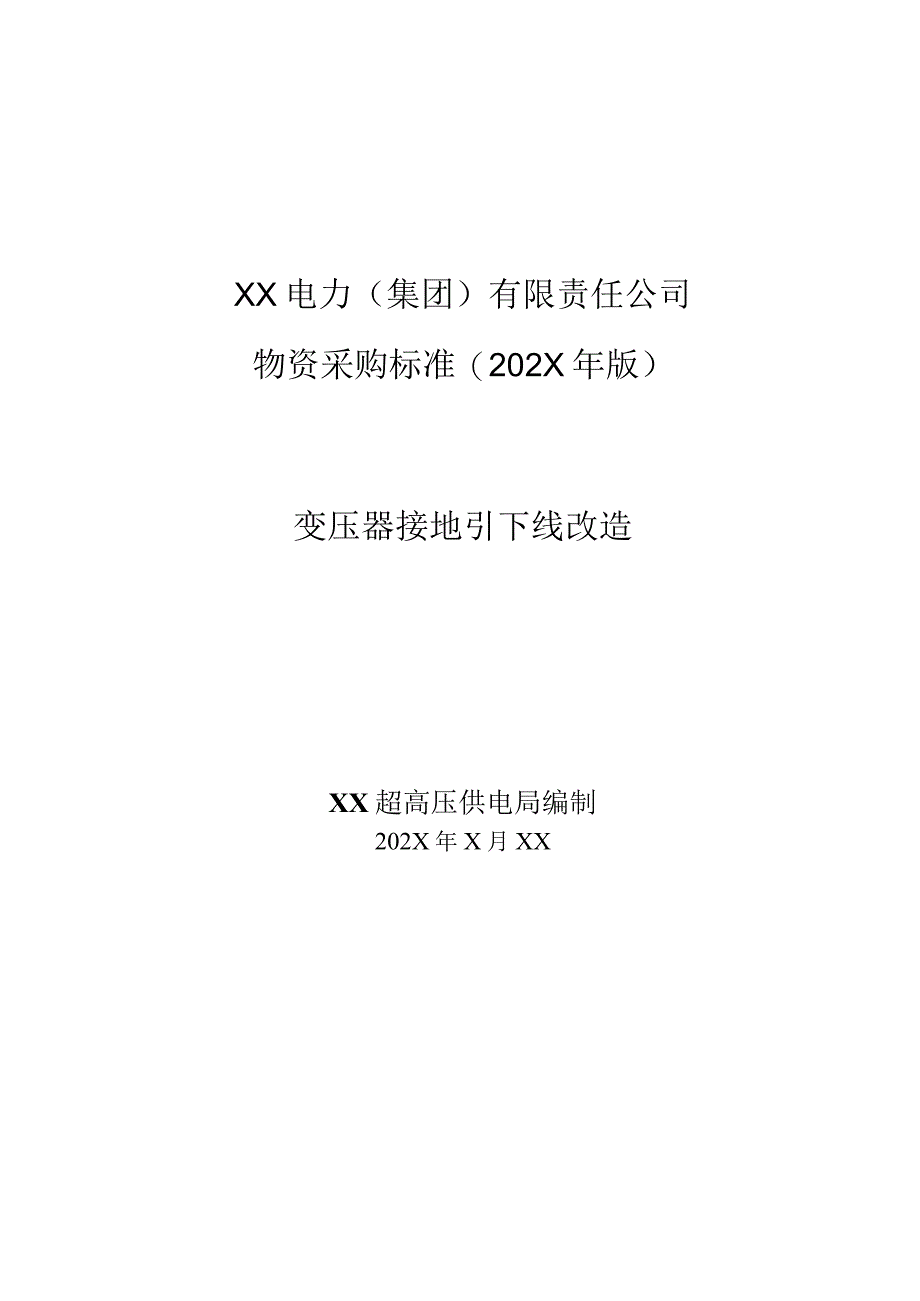 XX电力（集团）有限责任公司

物资采购标准（202X年版）

变压器接地引下线改造

XX超高压供电局编制

202X年X月XX